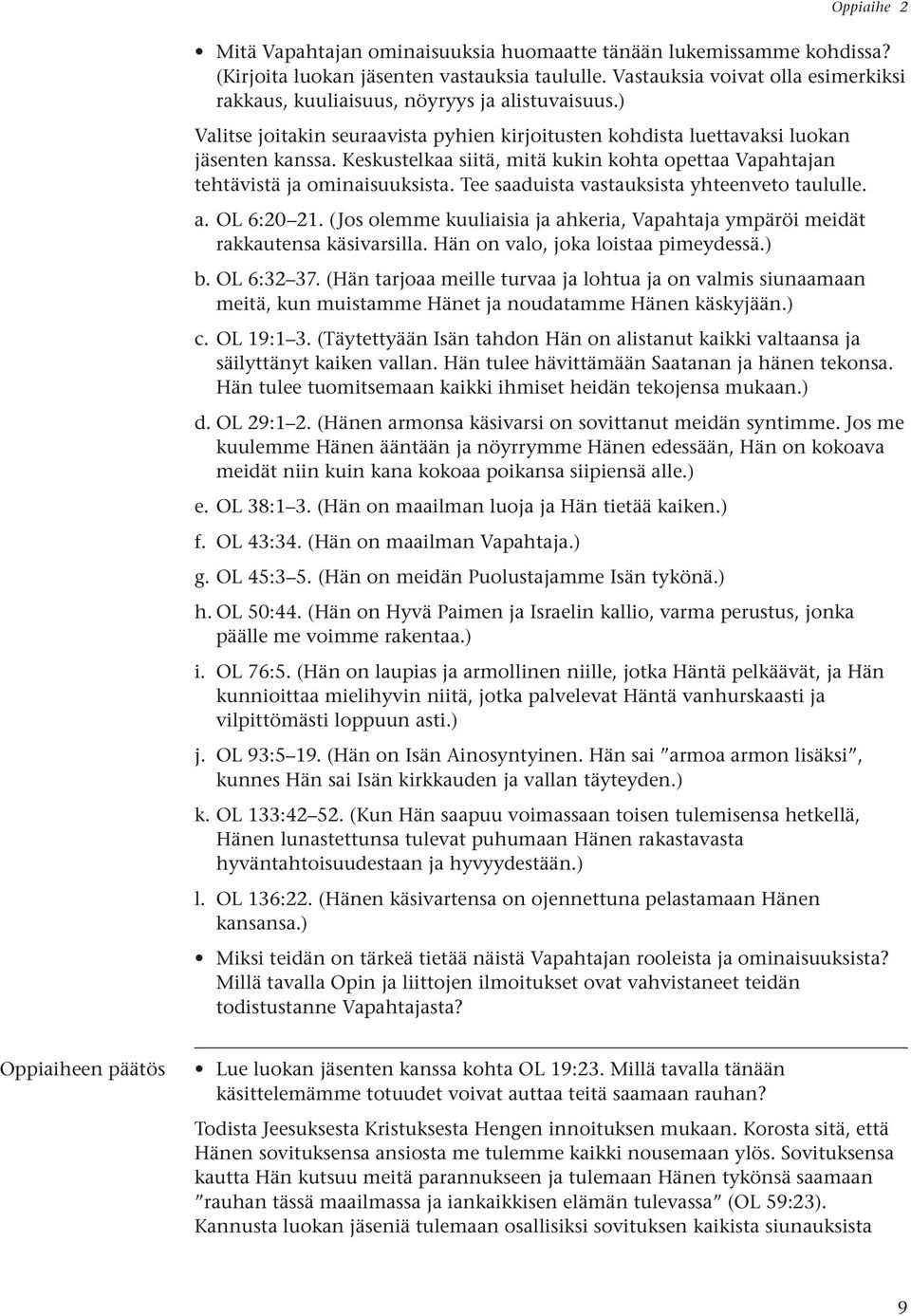 Oppiaihe 2

• Mitä Vapahtajan ominaisuuksia huomaatte tänään lukemissamme kohdissa? (Kirjoita luokan jäsenten vastauksia taululle. Vastauksia voivat olla esimerkiksi rakkaus, kuuliaisuus, nöyryys ja alistuvaisuus.)

Valitse joitakin seuraavista pyhien kirjoitusten kohdista luettavaksi luokan jäsenten kanssa. Keskustelkaa siitä, mitä kukin kohta opettaa Vapahtajan tehtävistä ja ominaisuuksista. Tee saaduista vastauksista yhteenveto taululle.

a. OL 6:20–21. (Jos olemme kuuliaisia ja ahkeria, Vapahtaja ympäröi meidät rakkautensa käsivarsilla. Hän on valo, joka loistaa pimeydessä.)

b. OL 6:32–37. (Hän tarjoaa meille turvaa ja lohtua ja on valmis siunaamaan meitä, kun muistamme Hänet ja noudatamme Hänen käskyjään.)

c. OL 19:1–3. (Täytettyään Isän tahdon Hän on alistanut kaikki valtaansa ja säilyttänyt kaiken vallan. Hän tulee hävittämään Saatanan ja hänen tekonsa. Hän tulee tuomitsemaan kaikki ihmiset heidän tekojensa mukaan.)

d. OL 29:1–2. (Hänen armonsa käsivarsi on sovittanut meidän syntimme. Jos me kuulemme Hänen ääntään ja nöyrrymme Hänen edessään, Hän on kokoava meidät niin kuin kana kokoaa poikansa siipiensä alle.)

e. OL 38:1–3. (Hän on maailman luoja ja Hän tietää kaiken.)

f. OL 43:34. (Hän on maailman Vapahtaja.)

g. OL 45:3–5. (Hän on meidän Puolustajamme Isän tykönä.)

h. OL 50:44. (Hän on Hyvä Paimen ja Israelin kallio, varma perustus, jonka päälle me voimme rakentaa.)

i. OL 76:5. (Hän on laupias ja armollinen niille, jotka Häntä pelkäävät, ja Hän kunnioittaa mielihyvin niitä, jotka palvelevat Häntä vanhurskaasti ja vilpittömästi loppuun asti.)

j. OL 93:5–19. (Hän on Isän Ainosyntyinen. Hän sai ”armoa armon lisäksi”, kunnes Hän sai Isän kirkkauden ja vallan täyteyden.)

k. OL 133:42–52. (Kun Hän saapuu voimassaan toisen tulemisensa hetkellä, Hänen lunastettunsa tulevat puhumaan Hänen rakastavasta hyväntahtoisuudestaan ja hyvyydestään.)

l. OL 136:22. (Hänen käsivartensa on ojennettuna pelastamaan Hänen kansansa.)

• Miksi teidän on tärkeä tietää näistä Vapahtajan rooleista ja ominaisuuksista? Millä tavalla Opin ja liittojen ilmoitukset ovat vahvistaneet teidän todistustanne Vapahtajasta?

Oppiaiheen päätös

• Lue luokan jäsenten kanssa kohta OL 19:23. Millä tavalla tänään käsittelemämme totuudet voivat auttaa teitä saamaan rauhan?

Todista Jeesuksesta Kristuksesta Hengen innoituksen mukaan. Korosta sitä, että Hänen sovituksensa ansiosta me tulemme kaikki nousemaan ylös. Sovituksensa kautta Hän kutsuu meitä parannukseen ja tulemaan Hänen tykönsä saamaan ”rauhan tässä maailmassa ja iankaikkisen elämän tulevassa” (OL 59:23). Kannusta luokan jäseniä tulemaan osallisiksi sovituksen kaikista siunauksista

9